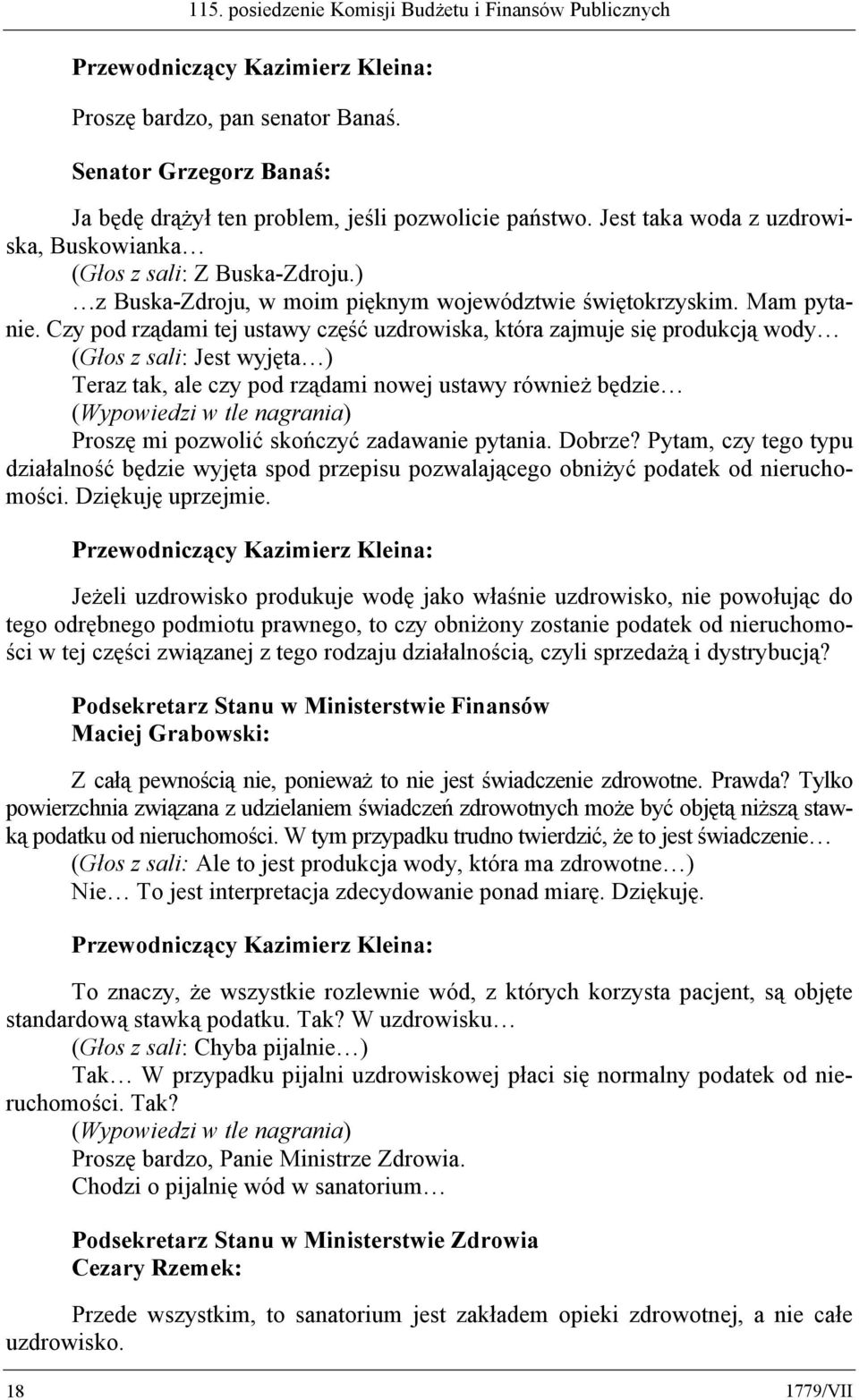 115. posiedzenie Komisji Budżetu i Finansów Publicznych

Przewodniczący Kazimierz Kleina:

Proszę bardzo, pan senator Banaś.

Senator Grzegorz Banaś:

Ja będę drążył ten problem, jeśli pozwolicie państwo. Jest taka woda z uzdrowiska, Buskowianka…

(Głos z sali: Z Buska-Zdroju.)

…z Buska-Zdroju, w moim pięknym województwie świętokrzyskim. Mam pytanie. Czy pod rządami tej ustawy część uzdrowiska, która zajmuje się produkcją wody…

(Głos z sali: Jest wyjęta…)

Teraz tak, ale czy pod rządami nowej ustawy również będzie…

(Wypowiedzi w tle nagrania)

Proszę mi pozwolić skończyć zadawanie pytania. Dobrze? Pytam, czy tego typu działalność będzie wyjęta spod przepisu pozwalającego obniżyć podatek od nieruchomości. Dziękuję uprzejmie.

Przewodniczący Kazimierz Kleina:

Jeżeli uzdrowisko produkuje wodę jako właśnie uzdrowisko, nie powołując do tego odrębnego podmiotu prawnego, to czy obniżony zostanie podatek od nieruchomości w tej części związanej z tego rodzaju działalnością, czyli sprzedażą i dystrybucją?

Podsekretarz Stanu w Ministerstwie Finansów
Maciej Grabowski:

Z całą pewnością nie, ponieważ to nie jest świadczenie zdrowotne. Prawda? Tylko powierzchnia związana z udzielaniem świadczeń zdrowotnych może być objętą niższą stawką podatku od nieruchomości. W tym przypadku trudno twierdzić, że to jest świadczenie…

(Głos z sali: Ale to jest produkcja wody, która ma zdrowotne…)

Nie… To jest interpretacja zdecydowanie ponad miarę. Dziękuję.

Przewodniczący Kazimierz Kleina:

To znaczy, że wszystkie rozlewnie wód, z których korzysta pacjent, są objęte standardową stawką podatku. Tak? W uzdrowisku…

(Głos z sali: Chyba pijalnie…)

Tak… W przypadku pijalni uzdrowiskowej płaci się normalny podatek od nieruchomości. Tak?

(Wypowiedzi w tle nagrania)

Proszę bardzo, Panie Ministrze Zdrowia.

Chodzi o pijalnię wód w sanatorium…

Podsekretarz Stanu w Ministerstwie Zdrowia
Cezary Rzemek:

Przede wszystkim, to sanatorium jest zakładem opieki zdrowotnej, a nie całe uzdrowisko.

18 1779/VII